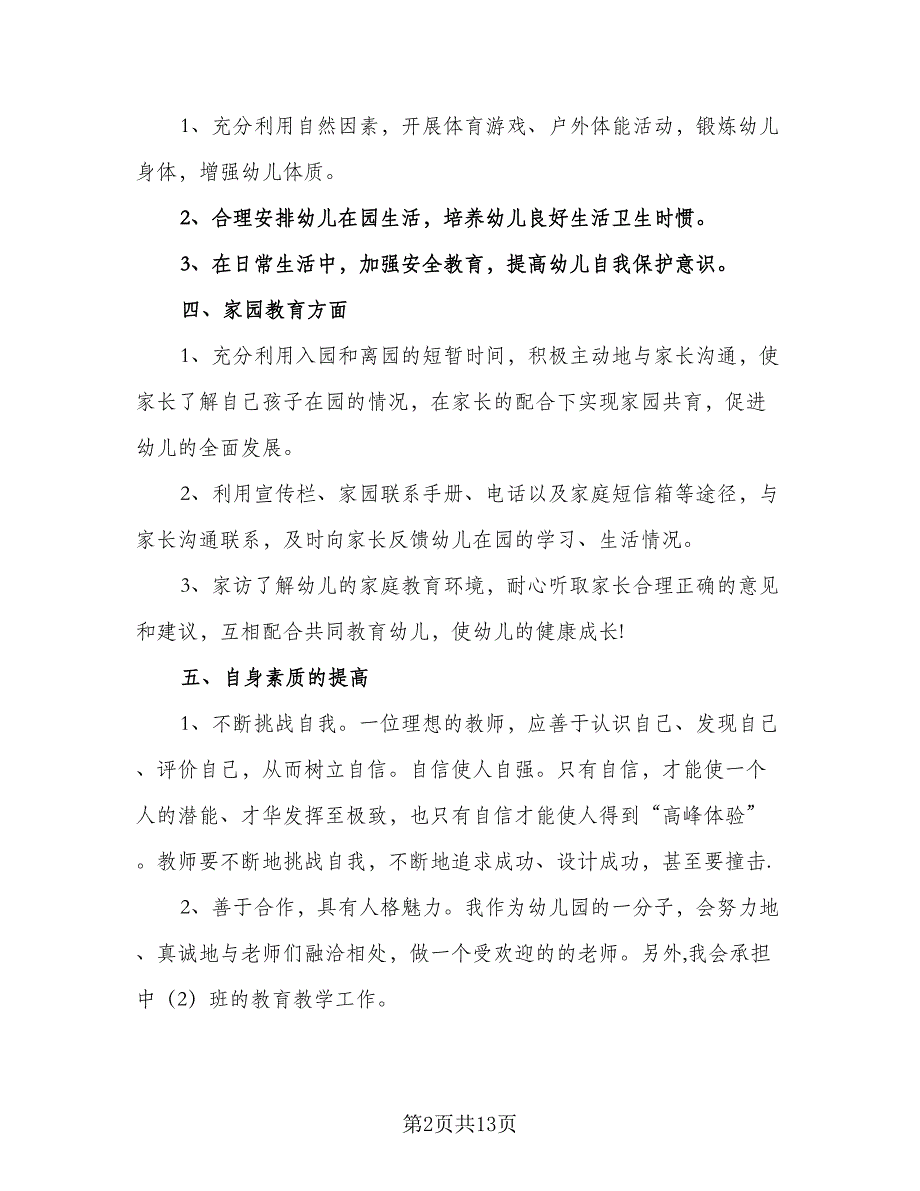 1、充分利用自然因素，开展体育游戏、户外体能活动，锻炼幼儿身体，增强幼儿体质。

2、合理安排幼儿在园生活，培养幼儿良好生活卫生时惯。

3、在日常生活中，加强安全教育，提高幼儿自我保护意识。

四、家园教育方面

1、充分利用入园和离园的短暂时间，积极主动地与家长沟通，使家长了解自己孩子在园的情况，在家长的配合下实现家园共育，促进幼儿的全面发展。

2、利用宣传栏、家园联系手册、电话以及家庭短信箱等途径，与家长沟通联系，及时向家长反馈幼儿在园的学习、生活情况。

3、家访了解幼儿的家庭教育环境，耐心听取家长合理正确的意见和建议，互相配合共同教育幼儿，使幼儿的健康成长!

五、自身素质的提高

1、不断挑战自我。一位理想的教师，应善于认识自己、发现自己、评价自己，从而树立自信。自信使人自强。只有自信，才能使一个人的潜能、才华发挥至极致，也只有自信才能使人得到“高峰体验”。教师要不断地挑战自我，不断地追求成功、设计成功，甚至要撞击.

2、善于合作，具有人格魅力。我作为幼儿园的一分子，会努力地、真诚地与老师们融洽相处，做一个受欢迎的的老师。另外,我会承担中（2）班的教育教学工作。

第2页共13页